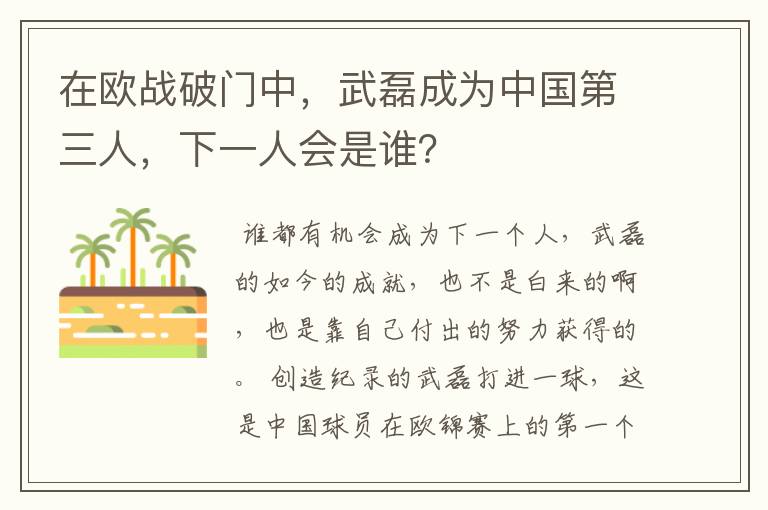 在欧战破门中，武磊成为中国第三人，下一人会是谁?

谁都有机会成为下一个人，武磊的如今的成就，也不是白来的啊，也是靠自己付出的努力获得的。创造纪录的武磊打进一球，这是中国球员在欧锦赛上的第一个